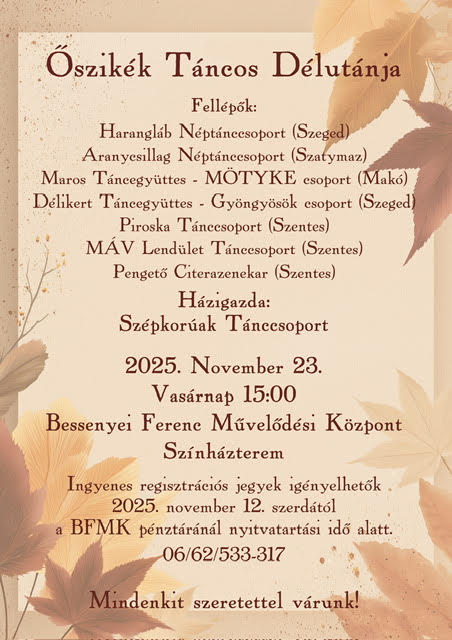 Őszikék Táncos Délutánja

Fellépők:
Harangláb Néptánccsoport (Szeged)
Aranycsillag Néptánccsoport (Szatymaz)
Maros Táncegyüttes - MÖTYKE csoport (Makó)
Délikert Táncegyüttes - Gyöngyösök csoport (Szeged)
Piroska Tánccsoport (Szentes)
MÁV Lendület Tánccsoport (Szentes)
Pengető Citerazenekar (Szentes)

Házigazda:
Szépkorúak Tánccsoport

2025. November 23.
Vasárnap 15:00
Bessenyei Ferenc Művelődési Központ
Színházterem

Ingyenes regisztrációs jegyek igényelhetők
2025. november 12. szerdától
a BFMK pénztáránál nyitvatartási idő alatt.
06/62/533-317

Mindenkit szeretettel várunk!